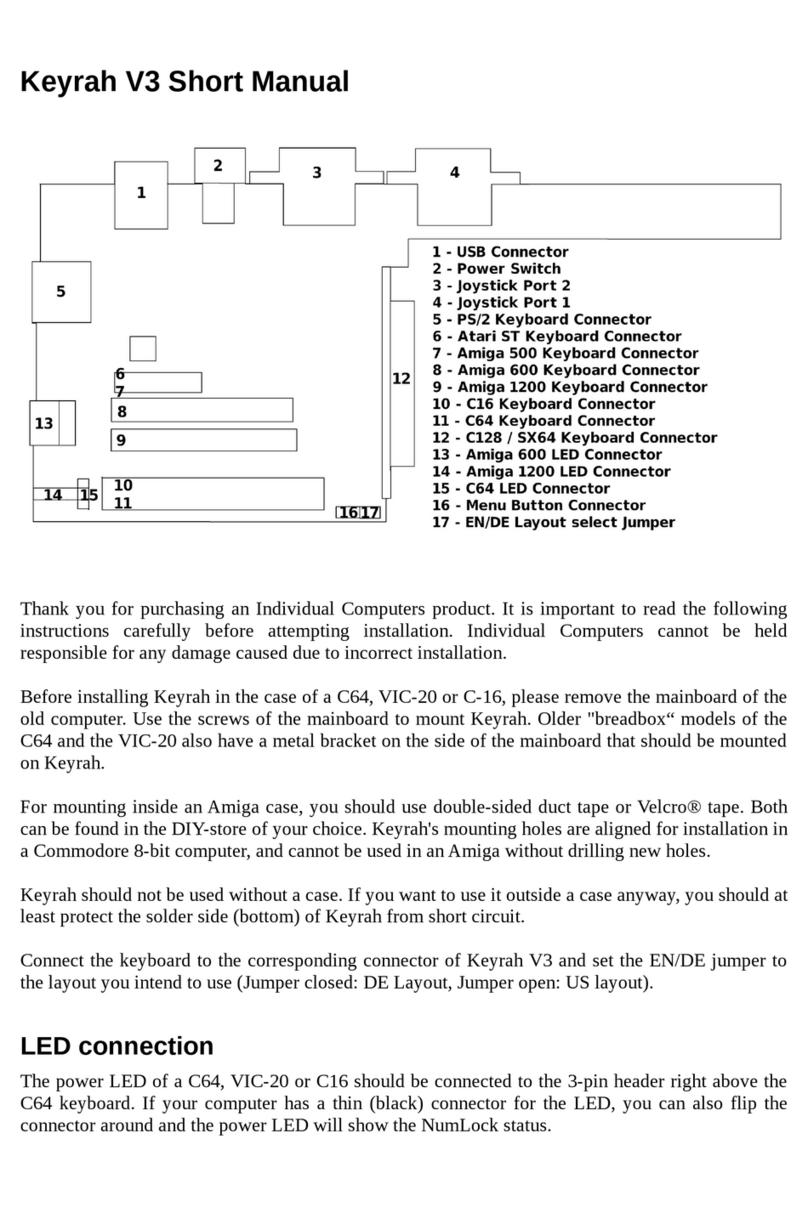 Keyrah V3 Short Manual

1
2
3
4
5
6
7
8
9
10
11
12
13
14
15
16
17

1 - USB Connector
2 - Power Switch
3 - Joystick Port 2
4 - Joystick Port 1
5 - PS/2 Keyboard Connector
6 - Atari ST Keyboard Connector
7 - Amiga 500 Keyboard Connector
8 - Amiga 600 Keyboard Connector
9 - Amiga 1200 Keyboard Connector
10 - C16 Keyboard Connector
11 - C64 Keyboard Connector
12 - C128 / SX64 Keyboard Connector
13 - Amiga 600 LED Connector
14 - Amiga 1200 LED Connector
15 - C64 LED Connector
16 - Menu Button Connector
17 - EN/DE Layout select Jumper

Thank you for purchasing an Individual Computers product. It is important to read the following instructions carefully before attempting installation. Individual Computers cannot be held responsible for any damage caused due to incorrect installation.

Before installing Keyrah in the case of a C64, VIC-20 or C-16, please remove the mainboard of the old computer. Use the screws of the mainboard to mount Keyrah. Older "breadbox“ models of the C64 and the VIC-20 also have a metal bracket on the side of the mainboard that should be mounted on Keyrah.

For mounting inside an Amiga case, you should use double-sided duct tape or Velcro® tape. Both can be found in the DIY-store of your choice. Keyrah's mounting holes are aligned for installation in a Commodore 8-bit computer, and cannot be used in an Amiga without drilling new holes.

Keyrah should not be used without a case. If you want to use it outside a case anyway, you should at least protect the solder side (bottom) of Keyrah from short circuit.

Connect the keyboard to the corresponding connector of Keyrah V3 and set the EN/DE jumper to the layout you intend to use (Jumper closed: DE Layout, Jumper open: US layout).

LED connection

The power LED of a C64, VIC-20 or C16 should be connected to the 3-pin header right above the C64 keyboard. If your computer has a thin (black) connector for the LED, you can also flip the connector around and the power LED will show the NumLock status.